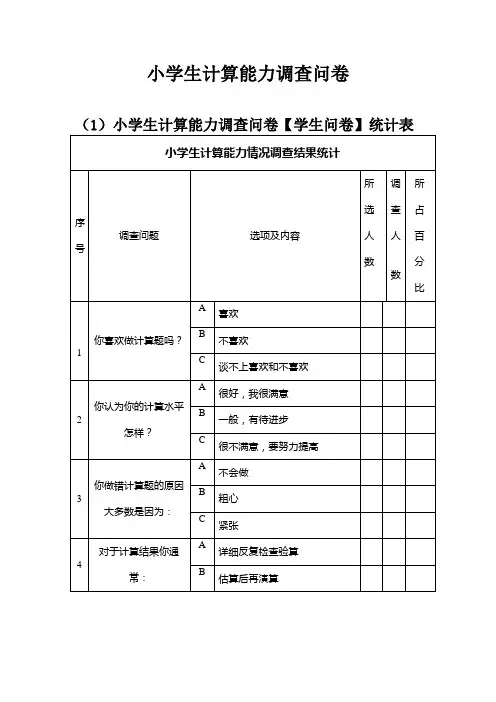 小学生计算能力调查问卷

（1）小学生计算能力调查问卷【学生问卷】统计表

| 小学生计算能力情况调查结果统计 | | | | | | |
|---|---|---|---|---|---|---|
| 序号 | 调查问题 | 选项及内容 | | 所选人数 | 调查人数 | 所占百分比 |
| 1 | 你喜欢做计算题吗？ | A | 喜欢 | | | |
| | | B | 不喜欢 | | | |
| | | C | 谈不上喜欢和不喜欢 | | | |
| 2 | 你认为你的计算水平怎样？ | A | 很好，我很满意 | | | |
| | | B | 一般，有待进步 | | | |
| | | C | 很不满意，要努力提高 | | | |
| 3 | 你做错计算题的原因大多数是因为： | A | 不会做 | | | |
| | | B | 粗心 | | | |
| | | C | 紧张 | | | |
| 4 | 对于计算结果你通常： | A | 详细反复检查验算 | | | |
| | | B | 估算后再演算 | | | |